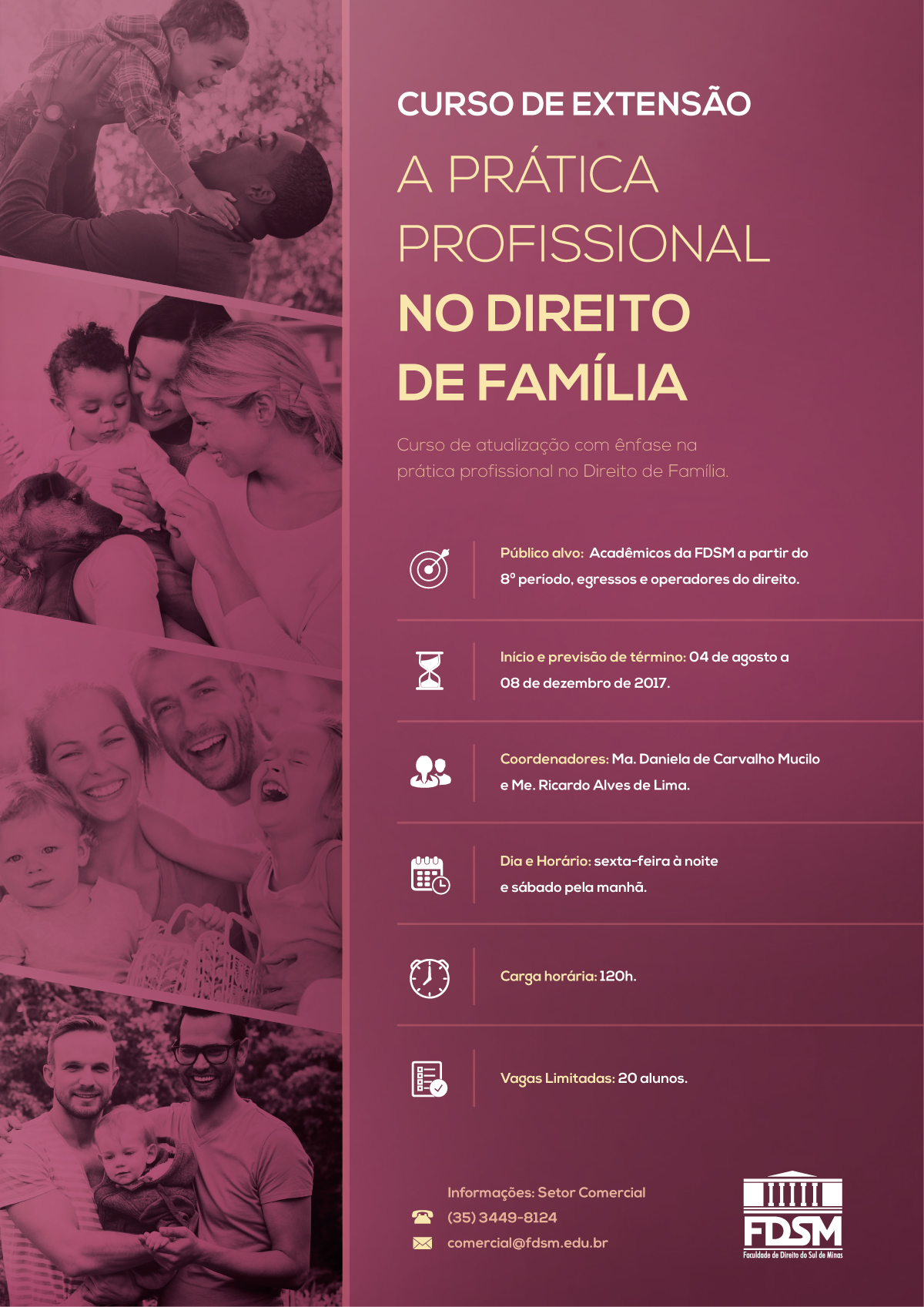 CURSO DE EXTENSÃO

A PRÁTICA PROFISSIONAL NO DIREITO DE FAMÍLIA

Curso de atualização com ênfase na prática profissional no Direito de Família.

Público alvo: Acadêmicos da FDSM a partir do 8º período, egressos e operadores do direito.

Início e previsão de término: 04 de agosto a 08 de dezembro de 2017.

Coordenadores: Ma. Daniela de Carvalho Mucilo e Me. Ricardo Alves de Lima.

Dia e Horário: sexta-feira à noite e sábado pela manhã.

Carga horária: 120h.

Vagas Limitadas: 20 alunos.

Informações: Setor Comercial
(35) 3449-8124
comercial@fdsm.edu.br

FDSM
Faculdade de Direito do Sul de Minas